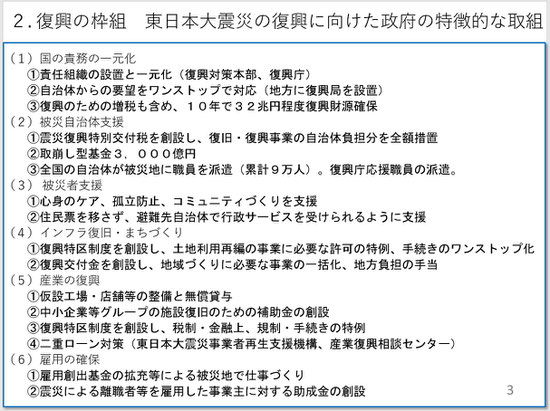 2.復興の枠組　東日本大震災の復興に向けた政府の特徴的な取組

（1）国の責務の一元化
①責任組織の設置と一元化（復興対策本部、復興庁）
②自治体からの要望をワンストップで対応（地方に復興局を設置）
③復興のための増税も含め、10年で32兆円程度復興財源確保
（2）被災自治体支援
①震災復興特別交付税を創設し、復旧・復興事業の自治体負担分を全額措置
②取崩し型基金3,000億円
③全国の自治体が被災地に職員を派遣（累計9万人）。復興庁応援職員の派遣。
（3）被災者支援
①心身のケア、孤立防止、コミュニティづくりを支援
②住民票を移さず、避難先自治体で行政サービスを受けられるように支援
（4）インフラ復旧・まちづくり
①復興特区制度を創設し、土地利用再編の事業に必要な許可の特例、手続きのワンストップ化
②復興交付金を創設し、地域づくりに必要な事業の一括化、地方負担の手当
（5）産業の復興
①仮設工場・店舗等の整備と無償貸与
②中小企業等グループの施設復旧のための補助金の創設
③復興特区制度を創設し、税制・金融上、規制・手続きの特例
④二重ローン対策（東日本大震災事業者再生支援機構、産業復興相談センター）
（6）雇用の確保
①雇用創出基金の拡充等による被災地で仕事づくり
②震災による離職者等を雇用した事業主に対する助成金の創設
3